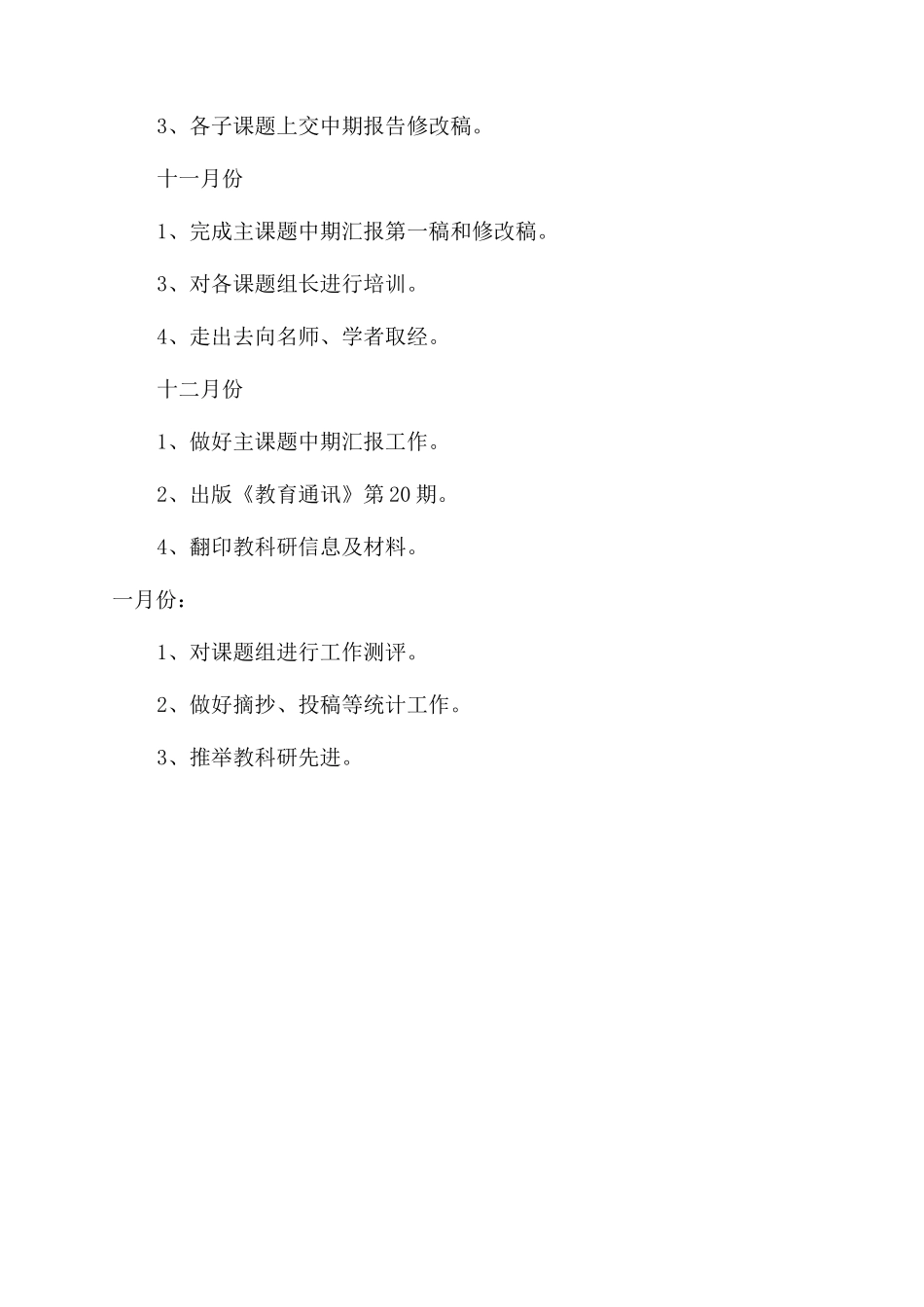 3、各子课题上交中期报告修改稿。

十一月份

1、完成主课题中期汇报第一稿和修改稿。

3、对各课题组长进行培训。

4、走出去向名师、学者取经。

十二月份

1、做好主课题中期汇报工作。

2、出版《教育通讯》第20期。

4、翻印教科研信息及材料。

一月份：

1、对课题组进行工作测评。

2、做好摘抄、投稿等统计工作。

3、推举教科研先进。